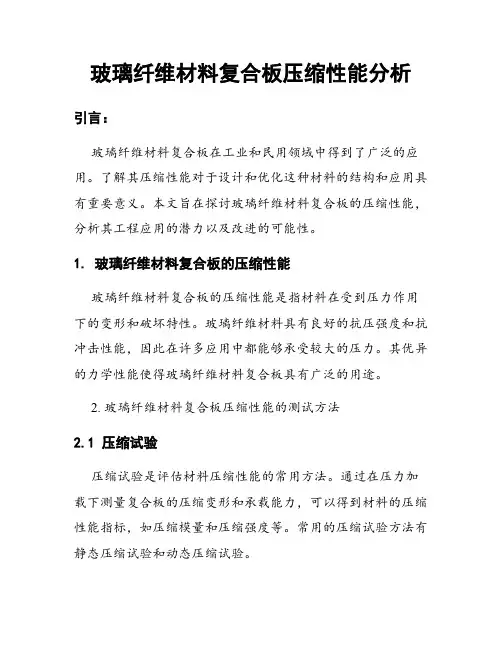 玻璃纤维材料复合板压缩性能分析

引言：

玻璃纤维材料复合板在工业和民用领域中得到了广泛的应用。了解其压缩性能对于设计和优化这种材料的结构和应用具有重要意义。本文旨在探讨玻璃纤维材料复合板的压缩性能，分析其工程应用的潜力以及改进的可能性。

1. 玻璃纤维材料复合板的压缩性能

玻璃纤维材料复合板的压缩性能是指材料在受到压力作用下的变形和破坏特性。玻璃纤维材料具有良好的抗压强度和抗冲击性能，因此在许多应用中都能够承受较大的压力。其优异的力学性能使得玻璃纤维材料复合板具有广泛的用途。

2. 玻璃纤维材料复合板压缩性能的测试方法

2.1 压缩试验

压缩试验是评估材料压缩性能的常用方法。通过在压力加载下测量复合板的压缩变形和承载能力，可以得到材料的压缩性能指标，如压缩模量和压缩强度等。常用的压缩试验方法有静态压缩试验和动态压缩试验。